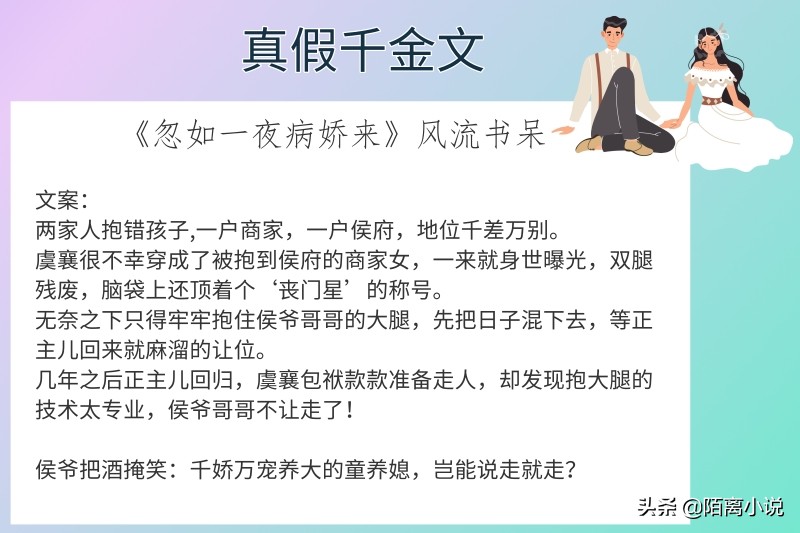 真假千金文

《忽如一夜病娇来》风流书呆

文案：
两家人抱错孩子,一户商家，一户侯府，地位千差万别。
虞襄很不幸穿成了被抱到侯府的商家女，一来就身世曝光，双腿残废，脑袋上还顶着个‘丧门星’的称号。
无奈之下只得牢牢抱住侯爷哥哥的大腿，先把日子混下去，等正主儿回来就麻溜的让位。
几年之后正主儿回归，虞襄包袱款款准备走人，却发现抱大腿的技术太专业，侯爷哥哥不让走了！

侯爷把酒掩笑：千娇万宠养大的童养媳，岂能说走就走？

头条 @陌离小说